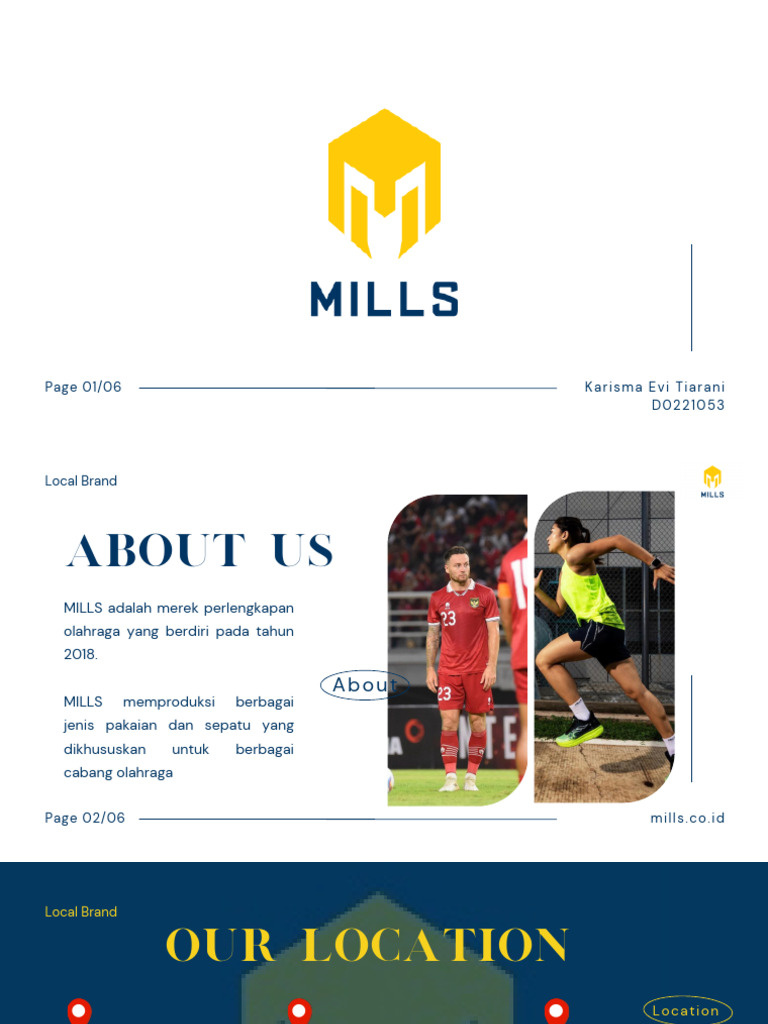 MILLS

Page 01/06

Karisma Evi Tiarani
D0221053

Local Brand

MILLS

ABOUT US

MILLS adalah merek perlengkapan olahraga yang berdiri pada tahun 2018.

MILLS memproduksi berbagai jenis pakaian dan sepatu yang dikhususkan untuk berbagai cabang olahraga

About

Page 02/06

mills.co.id

Local Brand

OUR LOCATION

Location